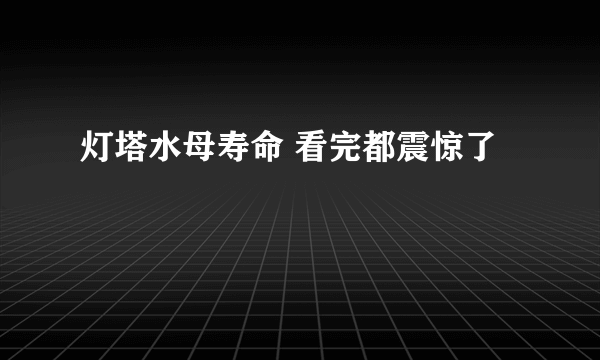 灯塔水母寿命 看完都震惊了